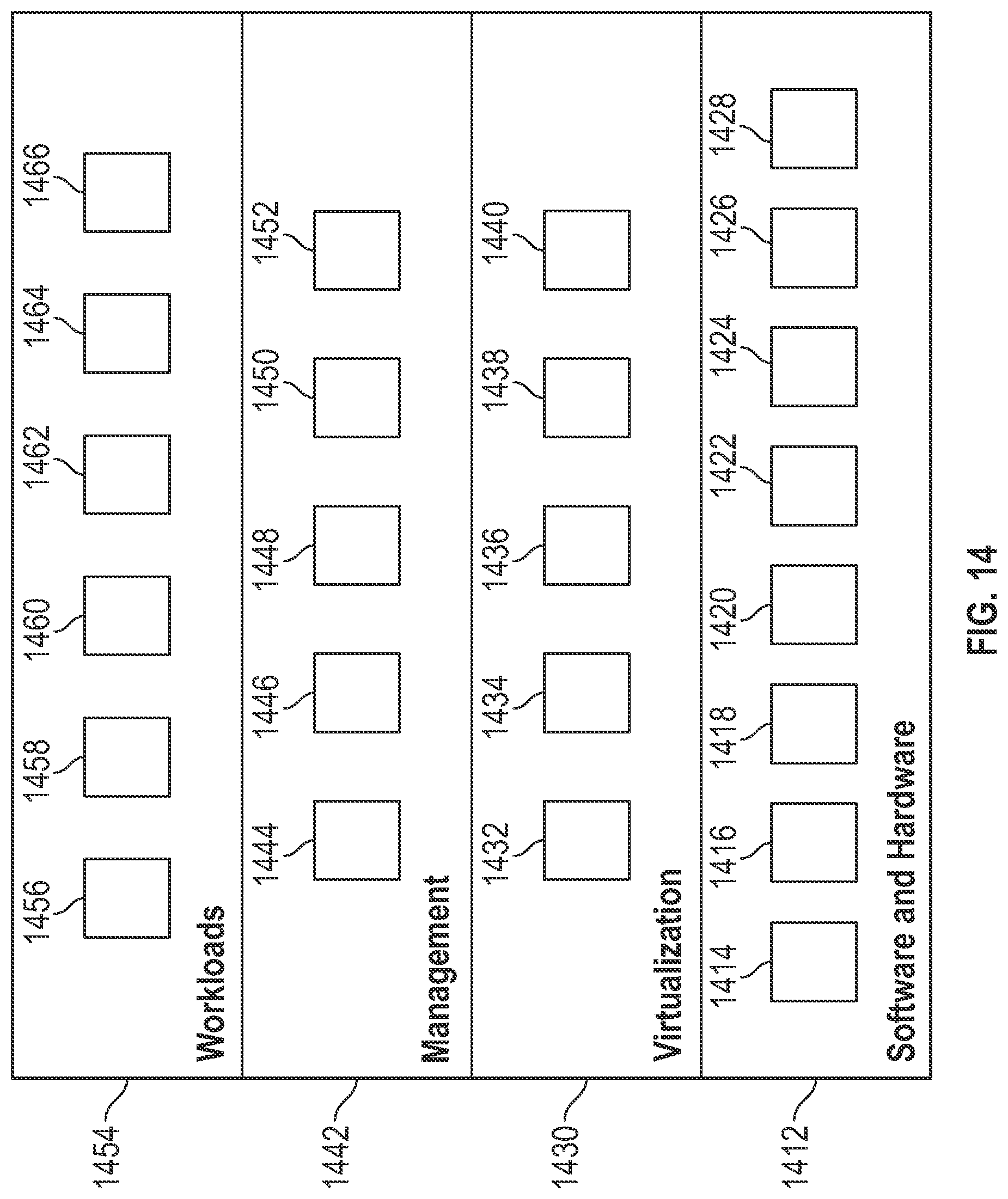 1454
Workloads
1456
1458
1460
1462
1464
1466

1442
Management
1444
1446
1448
1450
1452

1430
Virtualization
1432
1434
1436
1438
1440

1412
Software and Hardware
1414
1416
1418
1420
1422
1424
1426
1428

FIG. 14